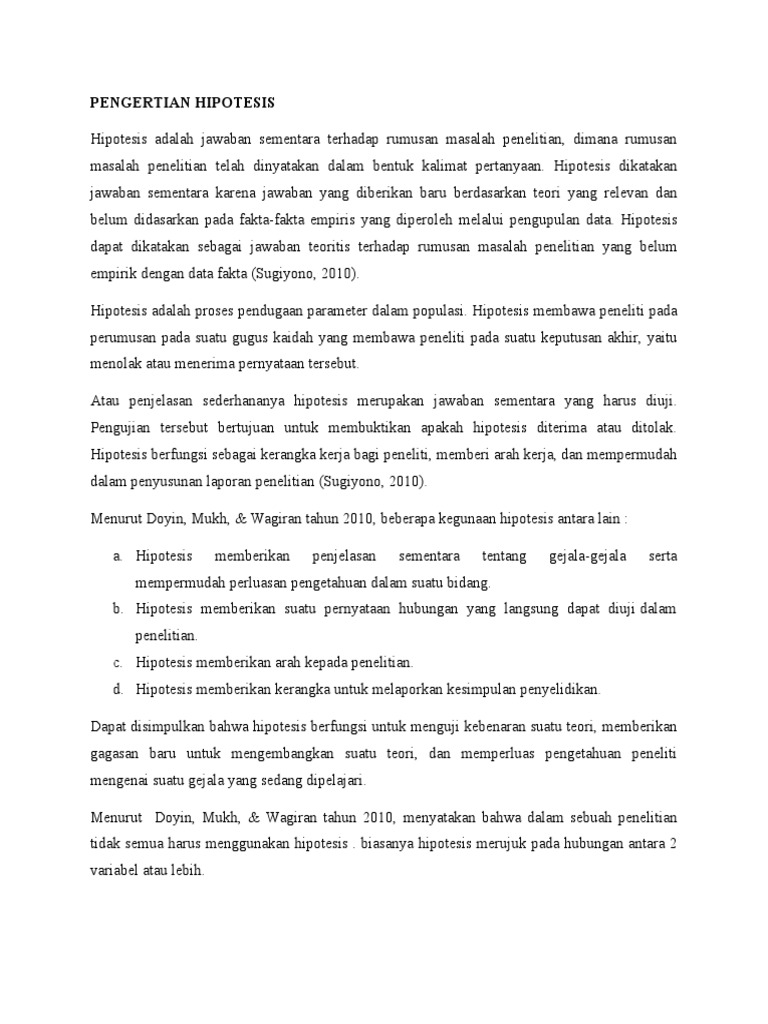 PENGERTIAN HIPOTESIS

Hipotesis adalah jawaban sementara terhadap rumusan masalah penelitian, dimana rumusan masalah penelitian telah dinyatakan dalam bentuk kalimat pertanyaan. Hipotesis dikatakan jawaban sementara karena jawaban yang diberikan baru berdasarkan teori yang relevan dan belum didasarkan pada fakta-fakta empiris yang diperoleh melalui pengupulan data. Hipotesis dapat dikatakan sebagai jawaban teoritis terhadap rumusan masalah penelitian yang belum empirik dengan data fakta (Sugiyono, 2010).

Hipotesis adalah proses pendugaan parameter dalam populasi. Hipotesis membawa peneliti pada perumusan pada suatu gugus kaidah yang membawa peneliti pada suatu keputusan akhir, yaitu menolak atau menerima pernyataan tersebut.

Atau penjelasan sederhananya hipotesis merupakan jawaban sementara yang harus diuji. Pengujian tersebut bertujuan untuk membuktikan apakah hipotesis diterima atau ditolak. Hipotesis berfungsi sebagai kerangka kerja bagi peneliti, memberi arah kerja, dan mempermudah dalam penyusunan laporan penelitian (Sugiyono, 2010).

Menurut Doyin, Mukh, & Wagiran tahun 2010, beberapa kegunaan hipotesis antara lain :

a. Hipotesis memberikan penjelasan sementara tentang gejala-gejala serta mempermudah perluasan pengetahuan dalam suatu bidang.
b. Hipotesis memberikan suatu pernyataan hubungan yang langsung dapat diuji dalam penelitian.
c. Hipotesis memberikan arah kepada penelitian.
d. Hipotesis memberikan kerangka untuk melaporkan kesimpulan penyelidikan.

Dapat disimpulkan bahwa hipotesis berfungsi untuk menguji kebenaran suatu teori, memberikan gagasan baru untuk mengembangkan suatu teori, dan memperluas pengetahuan peneliti mengenai suatu gejala yang sedang dipelajari.

Menurut Doyin, Mukh, & Wagiran tahun 2010, menyatakan bahwa dalam sebuah penelitian tidak semua harus menggunakan hipotesis . biasanya hipotesis merujuk pada hubungan antara 2 variabel atau lebih.